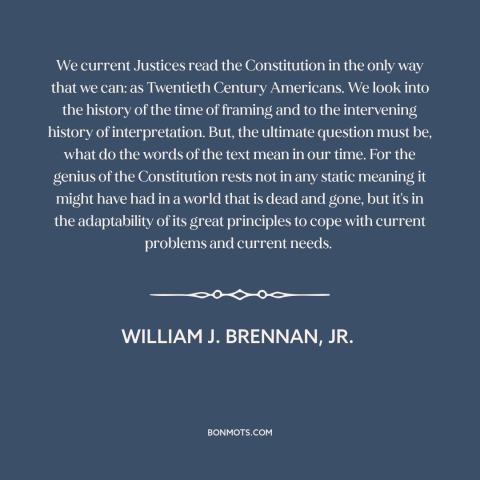 We current Justices read the Constitution in the only way that we can: as Twentieth Century Americans. We look into the history of the time of framing and to the intervening history of interpretation. But, the ultimate question must be, what do the words of the text mean in our time. For the genius of the Constitution rests not in any static meaning it might have had in a world that is dead and gone, but it's in the adaptability of its great principles to cope with current problems and current needs.

WILLIAM J. BRENNAN, JR.

BONMOTS.COM